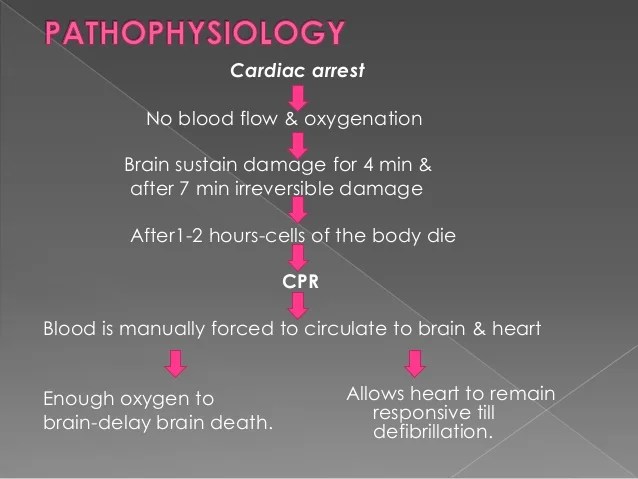 PATHOPHYSIOLOGY

Cardiac arrest

No blood flow & oxygenation

Brain sustain damage for 4 min & after 7 min irreversible damage

After1-2 hours-cells of the body die

CPR

Blood is manually forced to circulate to brain & heart

Enough oxygen to brain-delay brain death.

Allows heart to remain responsive till defibrillation.